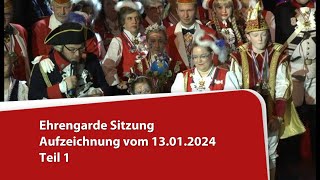 Ehrengarde Sitzung
Aufzeichnung vom 13.01.2024
Teil 1